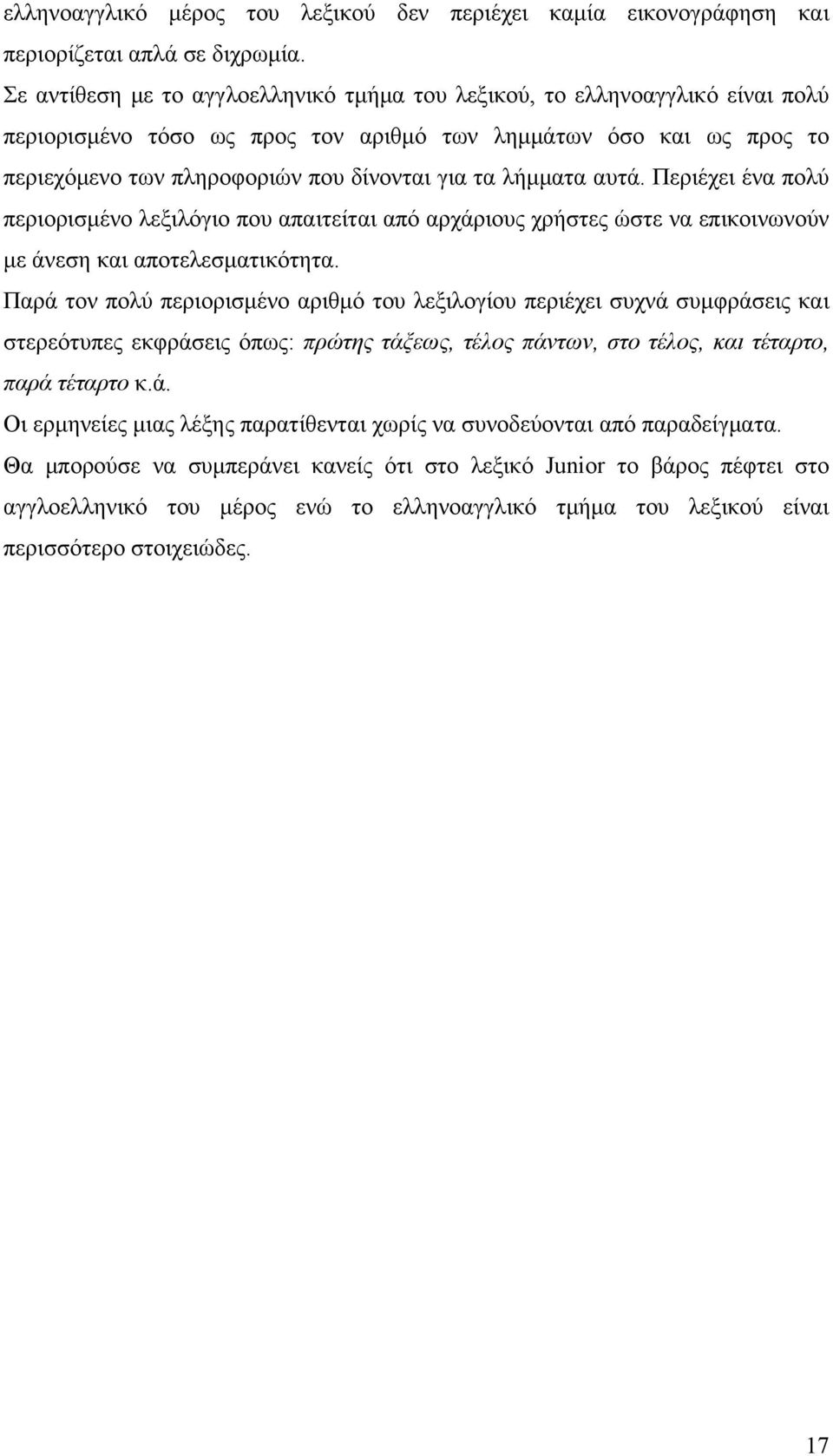 ελληνοαγγλικό μέρος του λεξικού δεν περιέχει καμία εικονογράφηση και περιορίζεται απλά σε διχρωμία.

Σε αντίθεση με το αγγλοελληνικό τμήμα του λεξικού, το ελληνοαγγλικό είναι πολύ περιορισμένο τόσο ως προς τον αριθμό των λημμάτων όσο και ως προς το περιεχόμενο των πληροφοριών που δίνονται για τα λήμματα αυτά. Περιέχει ένα πολύ περιορισμένο λεξιλόγιο που απαιτείται από αρχάριους χρήστες ώστε να επικοινωνούν με άνεση και αποτελεσματικότητα.

Παρά τον πολύ περιορισμένο αριθμό του λεξιλογίου περιέχει συχνά συμφράσεις και στερεότυπες εκφράσεις όπως: πρώτης τάξεως, τέλος πάντων, στο τέλος, και τέταρτο, παρά τέταρτο κ.ά.

Οι ερμηνείες μιας λέξης παρατίθενται χωρίς να συνοδεύονται από παραδείγματα.

Θα μπορούσε να συμπεράνει κανείς ότι στο λεξικό Junior το βάρος πέφτει στο αγγλοελληνικό του μέρος ενώ το ελληνοαγγλικό τμήμα του λεξικού είναι περισσότερο στοιχειώδες.

17